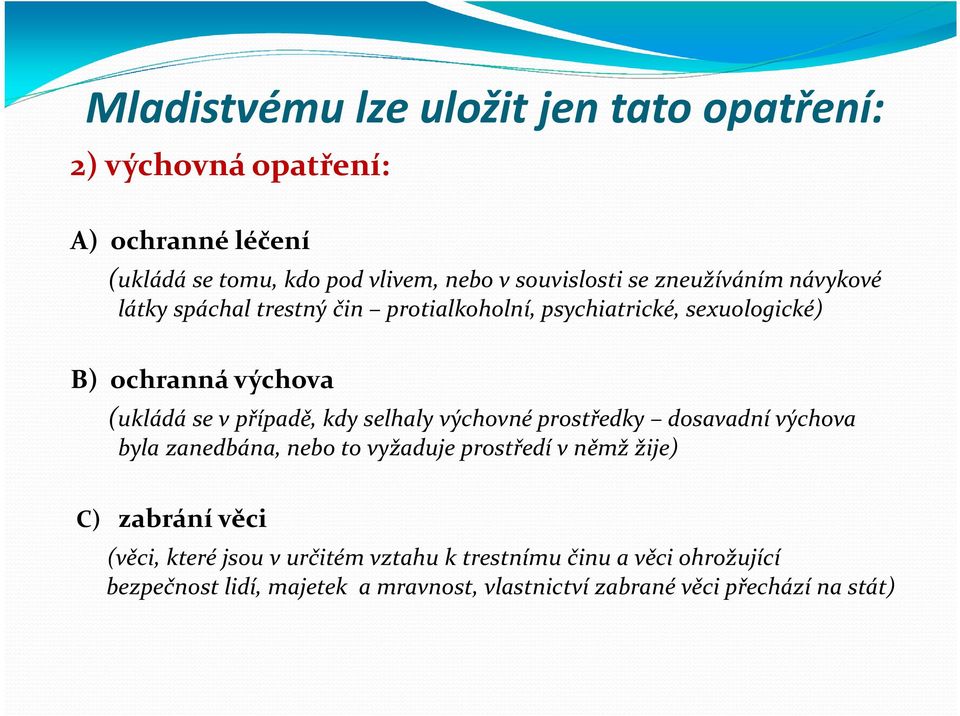 Mladistvému lze uložit jen tato opatření:

2) výchovná opatření:

A) ochranné léčení

(ukládá se tomu, kdo pod vlivem, nebo v souvislosti se zneužíváním návykové látky spáchal trestný čin – protialkoholní, psychiatrické, sexuologické)

B) ochranná výchova

(ukládá se v případě, kdy selhaly výchovné prostředky – dosavadní výchova byla zanedbána, nebo to vyžaduje prostředí v němž žije)

C) zabrání věci

(věci, které jsou v určitém vztahu k trestnímu činu a věci ohrožující bezpečnost lidí, majetek a mravnost, vlastnictví zabrané věci přechází na stát)